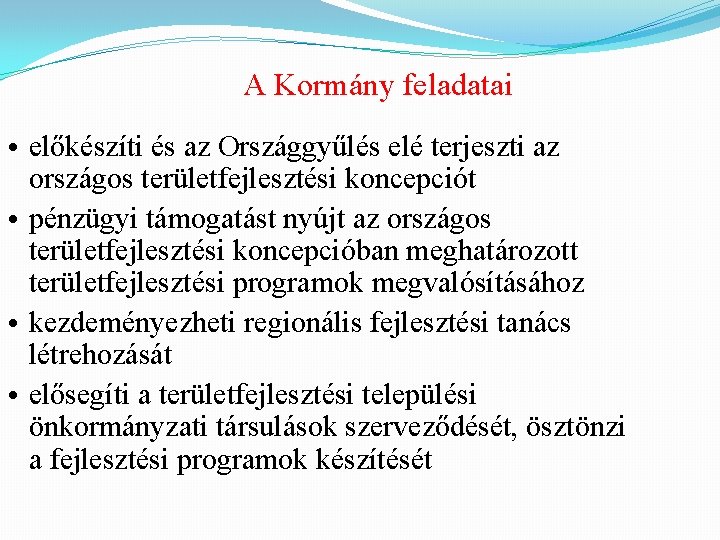 A Kormány feladatai

• előkészíti és az Országgyűlés elé terjeszti az országos területfejlesztési koncepciót
• pénzügyi támogatást nyújt az országos területfejlesztési koncepcióban meghatározott területfejlesztési programok megvalósításához
• kezdeményezheti regionális fejlesztési tanács létrehozását
• elősegíti a területfejlesztési települési önkormányzati társulások szerveződését, ösztönzi a fejlesztési programok készítését